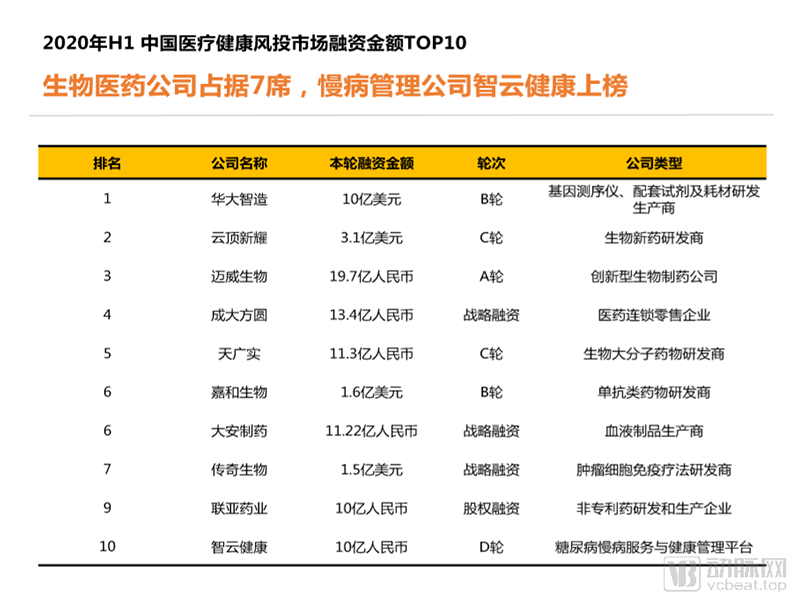 2020年H1 中国医疗健康风投市场融资金额TOP10

生物医药公司占据7席，慢病管理公司智云健康上榜

| 排名 | 公司名称 | 本轮融资金额 | 轮次 | 公司类型 |
|---|---|---|---|---|
| 1 | 华大智造 | 10亿美元 | B轮 | 基因测序仪、配套试剂及耗材研发生产商 |
| 2 | 云顶新耀 | 3.1亿美元 | C轮 | 生物新药研发商 |
| 3 | 迈威生物 | 19.7亿人民币 | A轮 | 创新型生物制药公司 |
| 4 | 成大方圆 | 13.4亿人民币 | 战略融资 | 医药连锁零售企业 |
| 5 | 天广实 | 11.3亿人民币 | C轮 | 生物大分子药物研发商 |
| 6 | 嘉和生物 | 1.6亿美元 | B轮 | 单抗类药物研发商 |
| 6 | 大安制药 | 11.22亿人民币 | 战略融资 | 血液制品生产商 |
| 7 | 传奇生物 | 1.5亿美元 | 战略融资 | 肿瘤细胞免疫疗法研发商 |
| 9 | 联亚药业 | 10亿人民币 | 股权融资 | 非专利药研发和生产企业 |
| 10 | 智云健康 | 10亿人民币 | D轮 | 糖尿病慢病服务与健康管理平台 |

动脉网
vcbeat.top